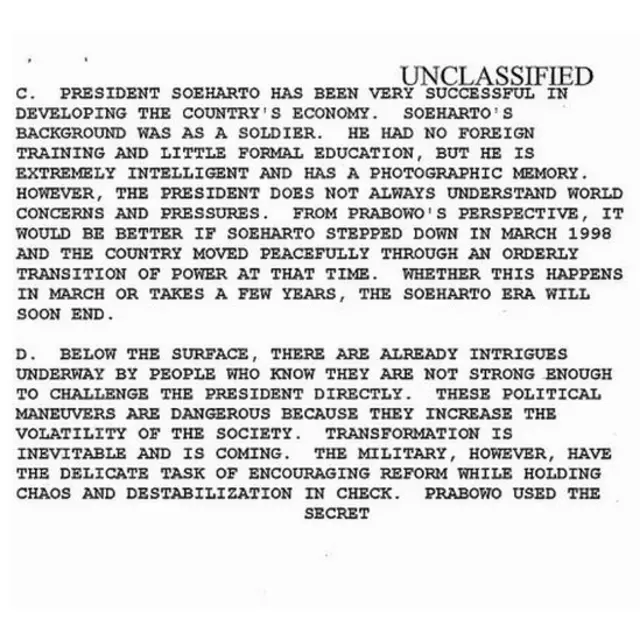 UNCLASSIFIED

C. PRESIDENT SOEHARTO HAS BEEN VERY SUCCESSFUL IN DEVELOPING THE COUNTRY'S ECONOMY. SOEHARTO'S BACKGROUND WAS AS A SOLDIER. HE HAD NO FOREIGN TRAINING AND LITTLE FORMAL EDUCATION, BUT HE IS EXTREMELY INTELLIGENT AND HAS A PHOTOGRAPHIC MEMORY. HOWEVER, THE PRESIDENT DOES NOT ALWAYS UNDERSTAND WORLD CONCERNS AND PRESSURES. FROM PRABOWO'S PERSPECTIVE, IT WOULD BE BETTER IF SOEHARTO STEPPED DOWN IN MARCH 1998 AND THE COUNTRY MOVED PEACEFULLY THROUGH AN ORDERLY TRANSITION OF POWER AT THAT TIME. WHETHER THIS HAPPENS IN MARCH OR TAKES A FEW YEARS, THE SOEHARTO ERA WILL SOON END.

D. BELOW THE SURFACE, THERE ARE ALREADY INTRIGUES UNDERWAY BY PEOPLE WHO KNOW THEY ARE NOT STRONG ENOUGH TO CHALLENGE THE PRESIDENT DIRECTLY. THESE POLITICAL MANEUVERS ARE DANGEROUS BECAUSE THEY INCREASE THE VOLATILITY OF THE SOCIETY. TRANSFORMATION IS INEVITABLE AND IS COMING. THE MILITARY, HOWEVER, HAVE THE DELICATE TASK OF ENCOURAGING REFORM WHILE HOLDING CHAOS AND DESTABILIZATION IN CHECK. PRABOWO USED THE

SECRET